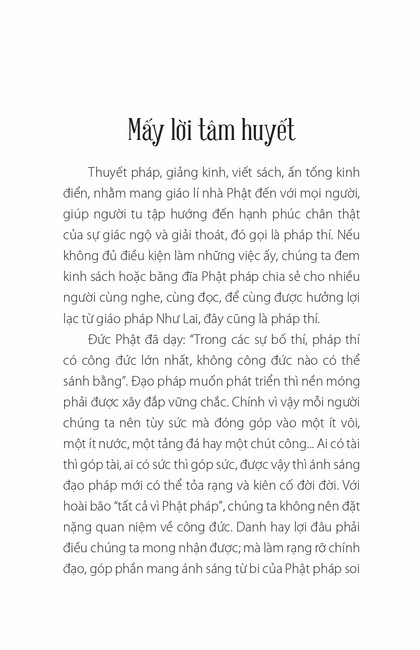 Mấy lời tâm huyết

Thuyết pháp, giảng kinh, viết sách, ấn tống kinh điển, nhằm mang giáo lí nhà Phật đến với mọi người, giúp người tu tập hướng đến hạnh phúc chân thật của sự giác ngộ và giải thoát, đó gọi là pháp thí. Nếu không đủ điều kiện làm những việc ấy, chúng ta đem kinh sách hoặc băng đĩa Phật pháp chia sẻ cho nhiều người cùng nghe, cùng đọc, để cùng được hưởng lợi lạc từ giáo pháp Như Lai, đây cũng là pháp thí.

Đức Phật đã dạy: "Trong các sự bố thí, pháp thí có công đức lớn nhất, không công đức nào có thể sánh bằng". Đạo pháp muốn phát triển thì nền móng phải được xây đắp vững chắc. Chính vì vậy mỗi người chúng ta nên tùy sức mà đóng góp vào một ít vôi, một ít nước, một tảng đá hay một chút công... Ai có tài thì góp tài, ai có sức thì góp sức, được vậy thì ánh sáng đạo pháp mới có thể tỏa rạng và kiên cố đời đời. Với hoài bão "tất cả vì Phật pháp", chúng ta không nên đặt nặng quan niệm về công đức. Danh hay lợi đâu phải điều chúng ta mong nhận được; mà làm rạng rỡ chính đạo, góp phần mang ánh sáng từ bi của Phật pháp soi